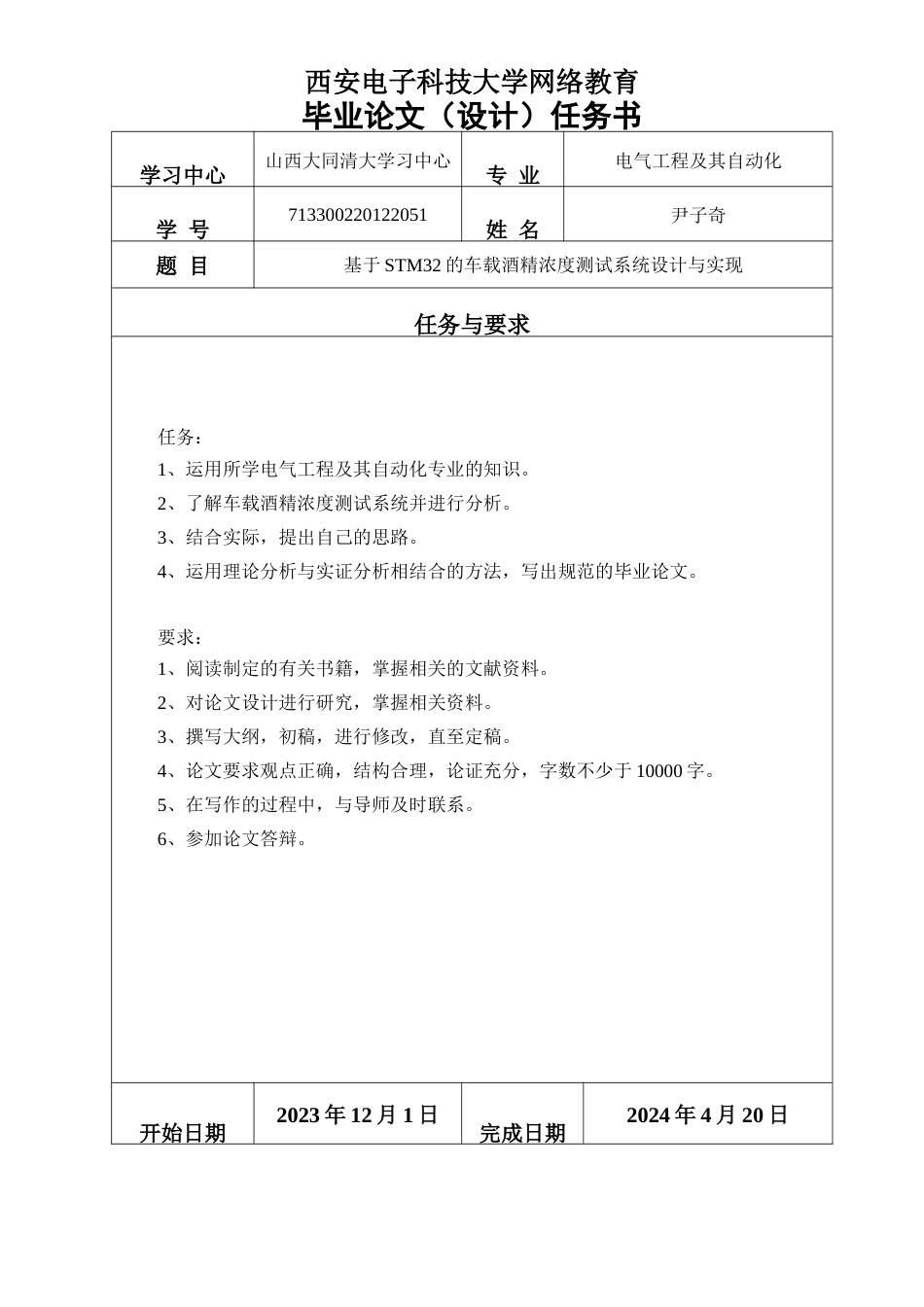 西安电子科技大学网络教育
毕业论文（设计）任务书

| 学习中心 | 山西大同清大学习中心 | 专 业 | 电气工程及其自动化 |
|---|---|---|---|
| 学 号 | 713300220122051 | 姓 名 | 尹子奇 |
| 题 目 | 基于 STM32 的车载酒精浓度测试系统设计与实现 | | |

任务与要求

任务：
1、运用所学电气工程及其自动化专业的知识。
2、了解车载酒精浓度测试系统并进行分析。
3、结合实际，提出自己的思路。
4、运用理论分析与实证分析相结合的方法，写出规范的毕业论文。

要求：
1、阅读制定的有关书籍，掌握相关的文献资料。
2、对论文设计进行研究，掌握相关资料。
3、撰写大纲，初稿，进行修改，直至定稿。
4、论文要求观点正确，结构合理，论证充分，字数不少于 10000 字。
5、在写作的过程中，与导师及时联系。
6、参加论文答辩。

| 开始日期 | 2023 年 12 月 1 日 | 完成日期 | 2024 年 4 月 20 日 |
|---|---|---|---|